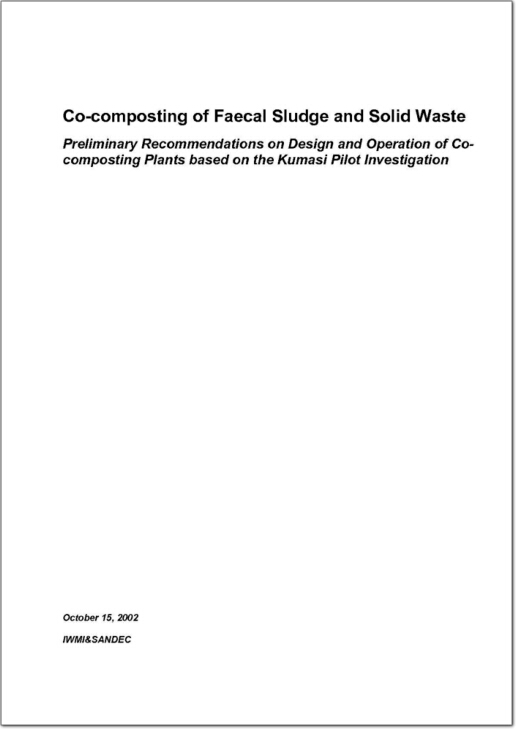 Co-composting of Faecal Sludge and Solid Waste

Preliminary Recommendations on Design and Operation of Co-composting Plants based on the Kumasi Pilot Investigation

October 15, 2002

IWMI&SANDEC